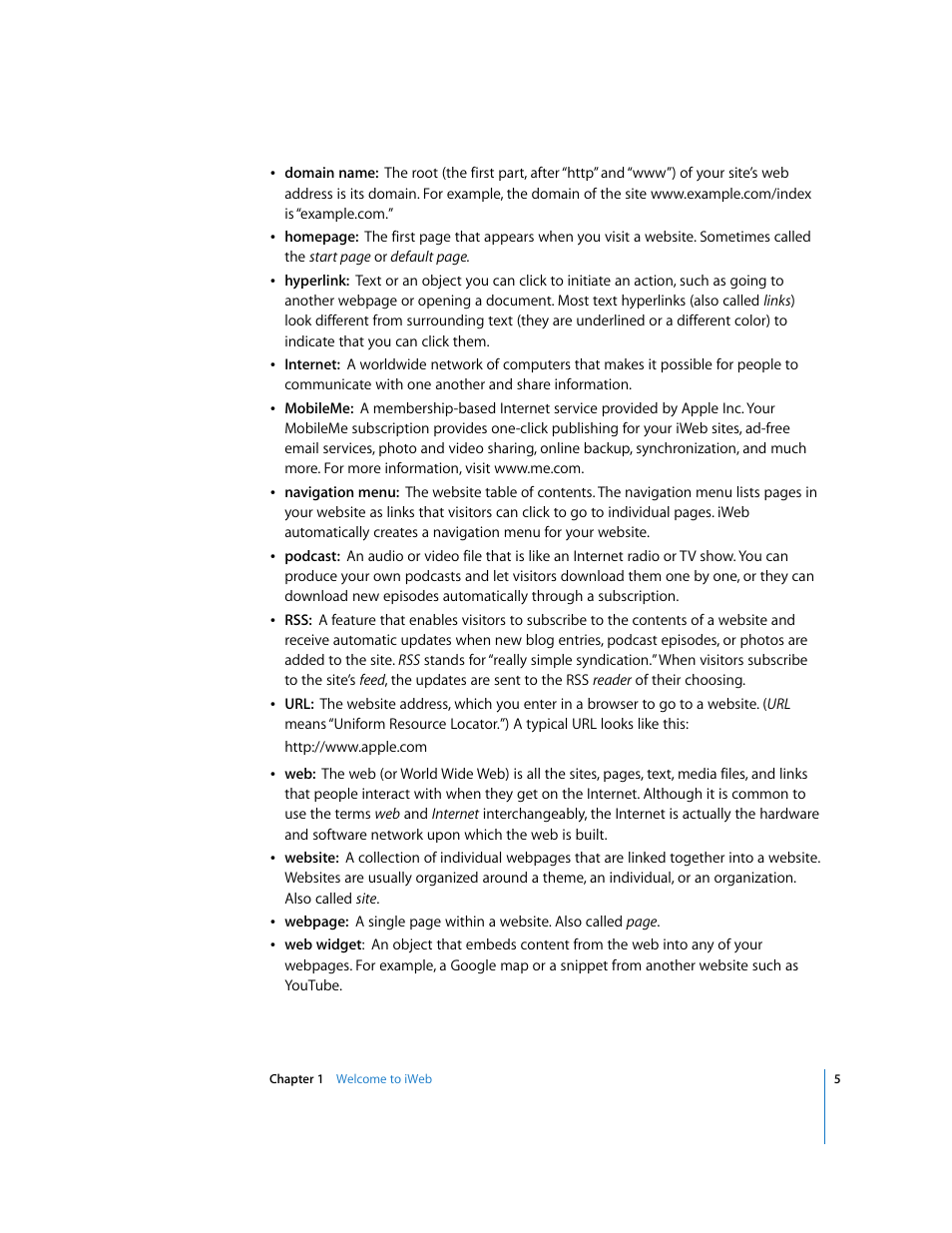 • domain name: The root (the first part, after "http" and "www") of your site's web address is its domain. For example, the domain of the site www.example.com/index is "example.com."

• homepage: The first page that appears when you visit a website. Sometimes called the start page or default page.

• hyperlink: Text or an object you can click to initiate an action, such as going to another webpage or opening a document. Most text hyperlinks (also called links) look different from surrounding text (they are underlined or a different color) to indicate that you can click them.

• Internet: A worldwide network of computers that makes it possible for people to communicate with one another and share information.

• MobileMe: A membership-based Internet service provided by Apple Inc. Your MobileMe subscription provides one-click publishing for your iWeb sites, ad-free email services, photo and video sharing, online backup, synchronization, and much more. For more information, visit www.me.com.

• navigation menu: The website table of contents. The navigation menu lists pages in your website as links that visitors can click to go to individual pages. iWeb automatically creates a navigation menu for your website.

• podcast: An audio or video file that is like an Internet radio or TV show. You can produce your own podcasts and let visitors download them one by one, or they can download new episodes automatically through a subscription.

• RSS: A feature that enables visitors to subscribe to the contents of a website and receive automatic updates when new blog entries, podcast episodes, or photos are added to the site. RSS stands for "really simple syndication." When visitors subscribe to the site's feed, the updates are sent to the RSS reader of their choosing.

• URL: The website address, which you enter in a browser to go to a website. (URL means "Uniform Resource Locator.") A typical URL looks like this:
http://www.apple.com

• web: The web (or World Wide Web) is all the sites, pages, text, media files, and links that people interact with when they get on the Internet. Although it is common to use the terms web and Internet interchangeably, the Internet is actually the hardware and software network upon which the web is built.

• website: A collection of individual webpages that are linked together into a website. Websites are usually organized around a theme, an individual, or an organization. Also called site.

• webpage: A single page within a website. Also called page.

• web widget: An object that embeds content from the web into any of your webpages. For example, a Google map or a snippet from another website such as YouTube.

Chapter 1 Welcome to iWeb 5